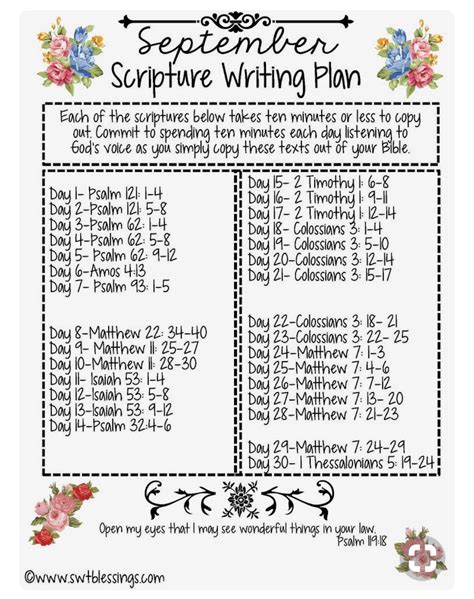 September
Scripture Writing Plan

Each of the scriptures below takes ten minutes or less to copy out. Commit to spending ten minutes each day listening to God's voice as you simply copy these texts out of your Bible.

Day 1- Psalm 121: 1-4
Day 2-Psalm 121: 5-8
Day 3-Psalm 62: 1-4
Day 4-Psalm 62: 5-8
Day 5- Psalm 62: 9-12
Day 6-Amos 4:13
Day 7- Psalm 93: 1-5

Day 8-Matthew 22: 34-40
Day 9- Matthew 11: 25-27
Day 10-Matthew 11: 28-30
Day 11- Isaiah 53: 1-4
Day 12-Isaiah 53: 5-8
Day 13-Isaiah 53: 9-12
Day 14-Psalm 32:4-6

Day 15- 2 Timothy 1: 6-8
Day 16- 2 Timothy 1: 9-11
Day 17- 2 Timothy 1: 12-14
Day 18- Colossians 3: 1-4
Day 19- Colossians 3: 5-10
Day 20-Colossians 3: 12-14
Day 21- Colossians 3: 15-17

Day 22-Colossians 3: 18- 21
Day 23-Colossians 3: 22- 25
Day 24-Matthew 7: 1-3
Day 25-Matthew 7: 4-6
Day 26-Matthew 7: 7-12
Day 27-Matthew 7: 13- 20
Day 28-Matthew 7: 21-23

Day 29-Matthew 7: 24-29
Day 30- 1 Thessalonians 5: 19-24

Open my eyes that I may see wonderful things in your law.
Psalm 119:18

©www.swtblessings.com